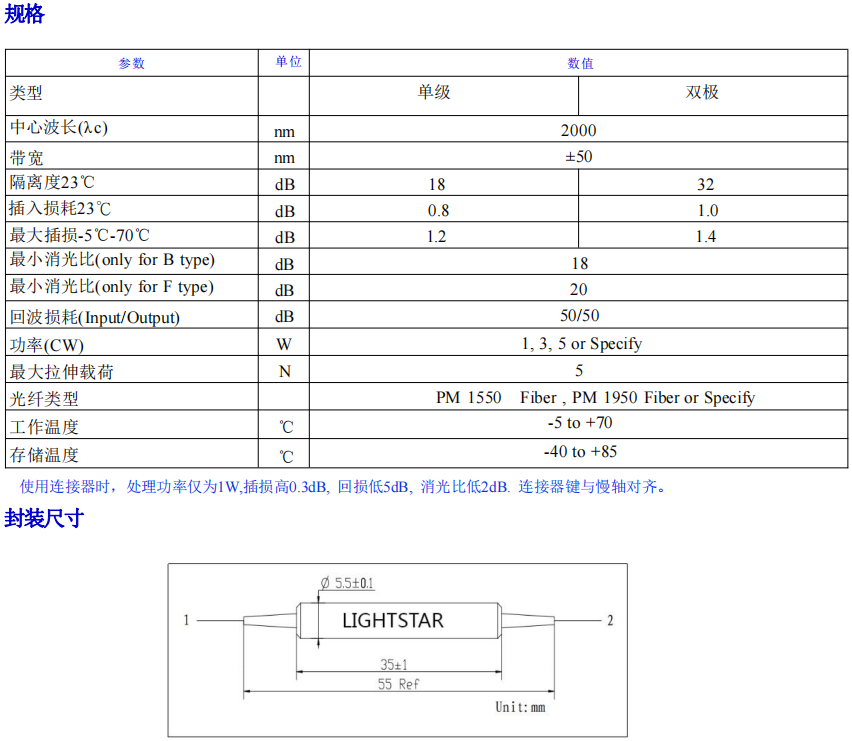 规格

| 参数 | 单位 | 数值 | |
|---|---|---|---|
| 类型 | | 单级 | 双极 |
| 中心波长(λc) | nm | 2000 | |
| 带宽 | nm | ±50 | |
| 隔离度23℃ | dB | 18 | 32 |
| 插入损耗23℃ | dB | 0.8 | 1.0 |
| 最大插损-5℃-70℃ | dB | 1.2 | 1.4 |
| 最小消光比(only for B type) | dB | 18 | |
| 最小消光比(only for F type) | dB | 20 | |
| 回波损耗(Input/Output) | dB | 50/50 | |
| 功率(CW) | W | 1, 3, 5 or Specify | |
| 最大拉伸载荷 | N | 5 | |
| 光纤类型 | | PM 1550 Fiber , PM 1950 Fiber or Specify | |
| 工作温度 | ℃ | -5 to +70 | |
| 存储温度 | ℃ | -40 to +85 | |

使用连接器时，处理功率仅为1W,插损高0.3dB, 回损低5dB, 消光比低2dB. 连接器键与慢轴对齐。

封装尺寸

Ø 5.5±0.1
1
LIGHTSTAR
2
35±1
55 Ref
Unit:mm